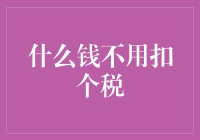 什么钱不用扣个税